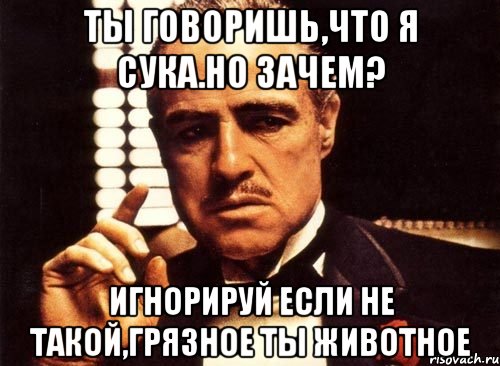 ТЫ ГОВОРИШЬ,ЧТО Я СУКА.НО ЗАЧЕМ?

ИГНОРИРУЙ ЕСЛИ НЕ ТАКОЙ,ГРЯЗНОЕ ТЫ ЖИВОТНОЕ

risovach.ru